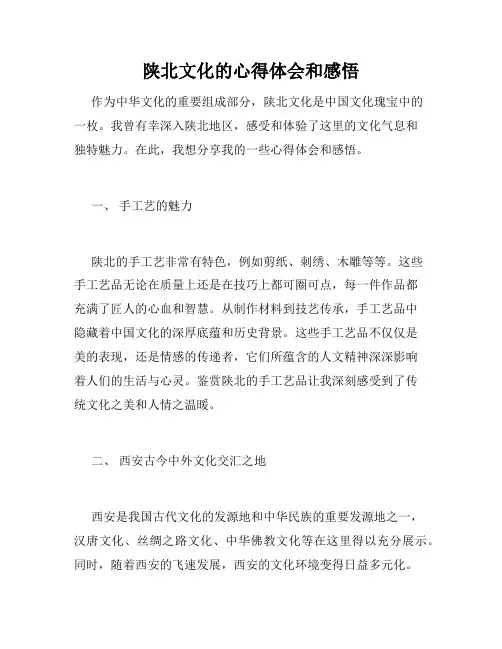 陕北文化的心得体会和感悟

作为中华文化的重要组成部分，陕北文化是中国文化瑰宝中的一枚。我曾有幸深入陕北地区，感受和体验了这里的文化气息和独特魅力。在此，我想分享我的一些心得体会和感悟。

一、 手工艺的魅力

陕北的手工艺非常有特色，例如剪纸、刺绣、木雕等等。这些手工艺品无论在质量上还是在技巧上都可圈可点，每一件作品都充满了匠人的心血和智慧。从制作材料到技艺传承，手工艺品中隐藏着中国文化的深厚底蕴和历史背景。这些手工艺品不仅仅是美的表现，还是情感的传递者，它们所蕴含的人文精神深深影响着人们的生活与心灵。鉴赏陕北的手工艺品让我深刻感受到了传统文化之美和人情之温暖。

二、 西安古今中外文化交汇之地

西安是我国古代文化的发源地和中华民族的重要发源地之一，汉唐文化、丝绸之路文化、中华佛教文化等在这里得以充分展示。同时，随着西安的飞速发展，西安的文化环境变得日益多元化。